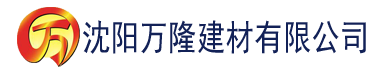 万 沈阳万隆建材有限公司